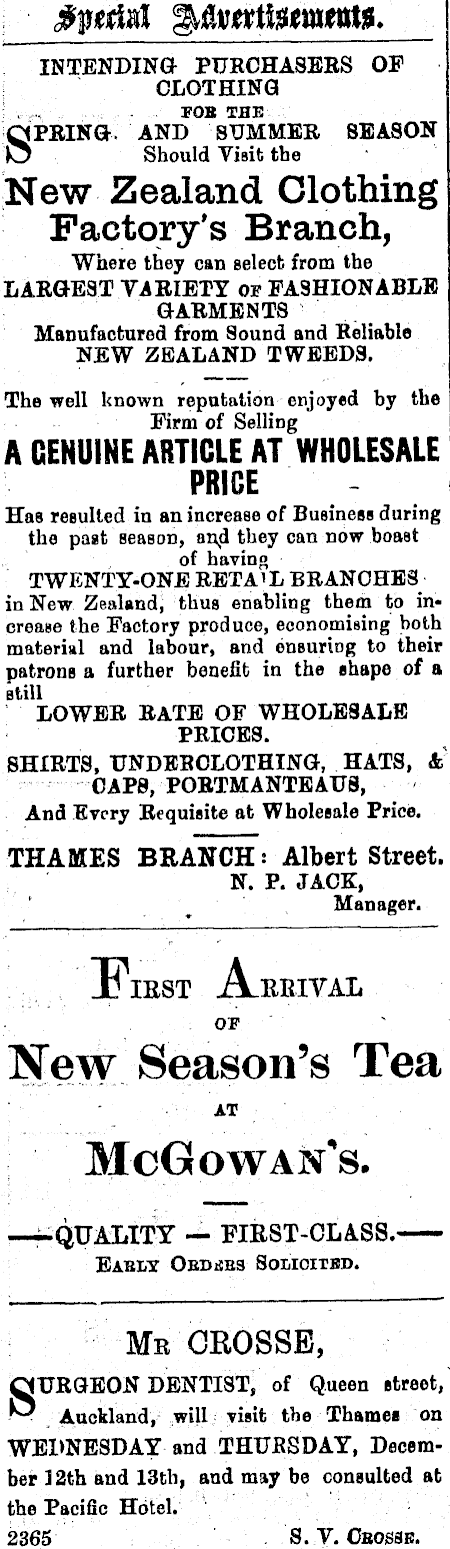 Special Advertisements.

INTENDING PURCHASERS OF CLOTHING FOR THE SPRING AND SUMMER SEASON Should Visit the

New Zealand Clothing Factory's Branch,

Where they can select from the LARGEST VARIETY OF FASHIONABLE GARMENTS Manufactured from Sound and Reliable NEW ZEALAND TWEEDS.

The well known reputation enjoyed by the Firm of Selling

A GENUINE ARTICLE AT WHOLESALE PRICE

Has resulted in an increase of Business during the past season, and they can now boast of having TWENTY-ONE RETA'L BRANCHES in New Zealand, thus enabling them to increase the Factory produce, economising both material and labour, and ensuring to their patrons a further benefit in the shape of a still LOWER RATE OF WHOLESALE PRICES.

SHIRTS, UNDERCLOTHING, HATS, & CAPS, PORTMANTEAUS,
And Every Requisite at Wholesale Price.

THAMES BRANCH: Albert Street.
N. P. JACK,
Manager.

FIRST ARRIVAL
OF
New Season's Tea
AT
McGOWAN'S.

—QUALITY — FIRST-CLASS.—
EARLY ORDERS SOLICITED.

MR CROSSE,

SURGEON DENTIST, of Queen street, Auckland, will visit the Thames on WEDNESDAY and THURSDAY, December 12th and 13th, and may be consulted at the Pacific Hotel.

2365 S. V. CROSSE.